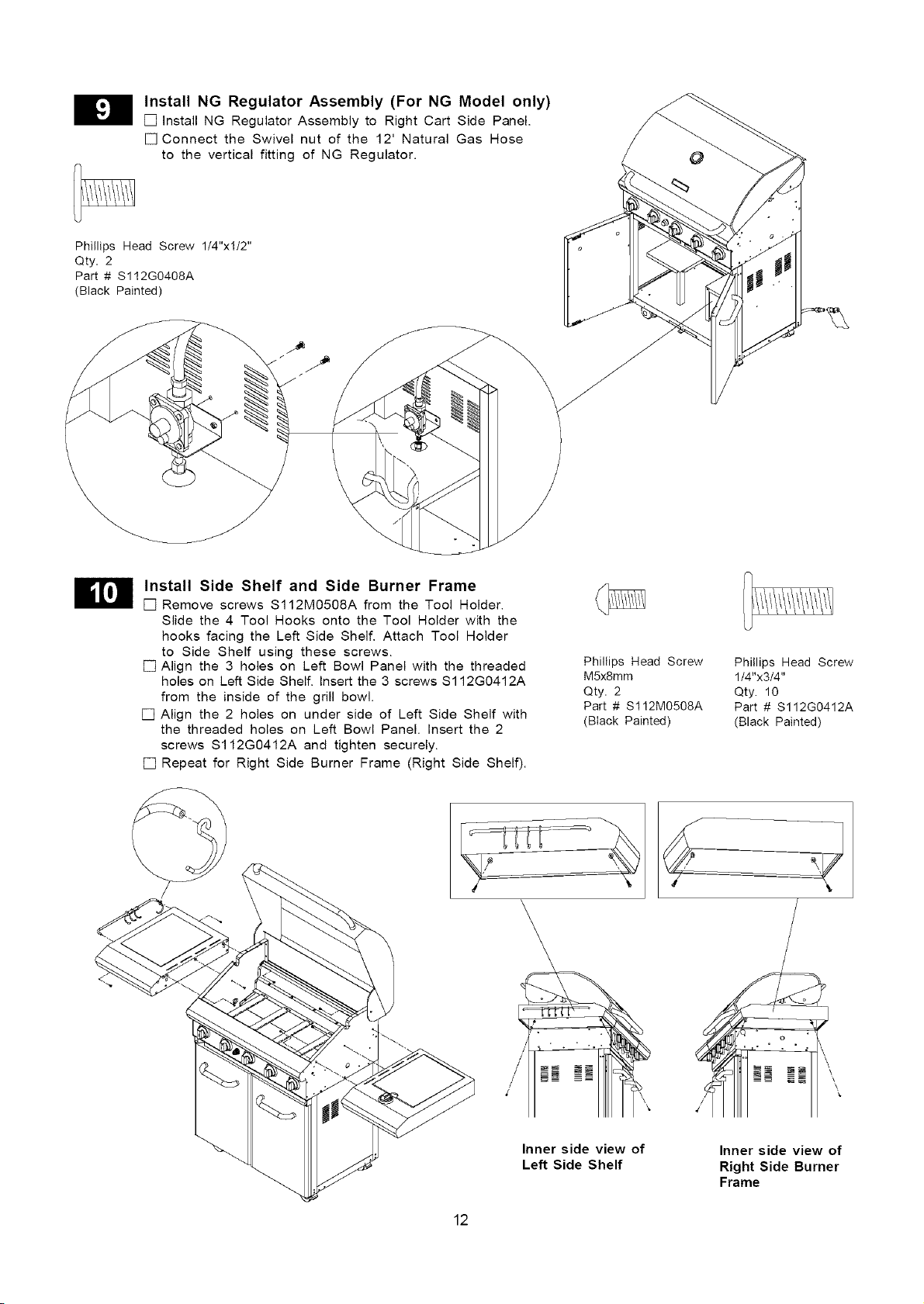 9

Install NG Regulator Assembly (For NG Model only)

☐ Install NG Regulator Assembly to Right Cart Side Panel.

☐ Connect the Swivel nut of the 12' Natural Gas Hose to the vertical fitting of NG Regulator.

Phillips Head Screw 1/4"x1/2"
Qty. 2
Part # S112G0408A
(Black Painted)

10

Install Side Shelf and Side Burner Frame

☐ Remove screws S112M0508A from the Tool Holder. Slide the 4 Tool Hooks onto the Tool Holder with the hooks facing the Left Side Shelf. Attach Tool Holder to Side Shelf using these screws.

☐ Align the 3 holes on Left Bowl Panel with the threaded holes on Left Side Shelf. Insert the 3 screws S112G0412A from the inside of the grill bowl.

☐ Align the 2 holes on under side of Left Side Shelf with the threaded holes on Left Bowl Panel. Insert the 2 screws S112G0412A and tighten securely.

☐ Repeat for Right Side Burner Frame (Right Side Shelf).

Phillips Head Screw
M5x8mm
Qty. 2
Part # S112M0508A
(Black Painted)

Phillips Head Screw
1/4"x3/4"
Qty. 10
Part # S112G0412A
(Black Painted)

Inner side view of Left Side Shelf

Inner side view of Right Side Burner Frame

12